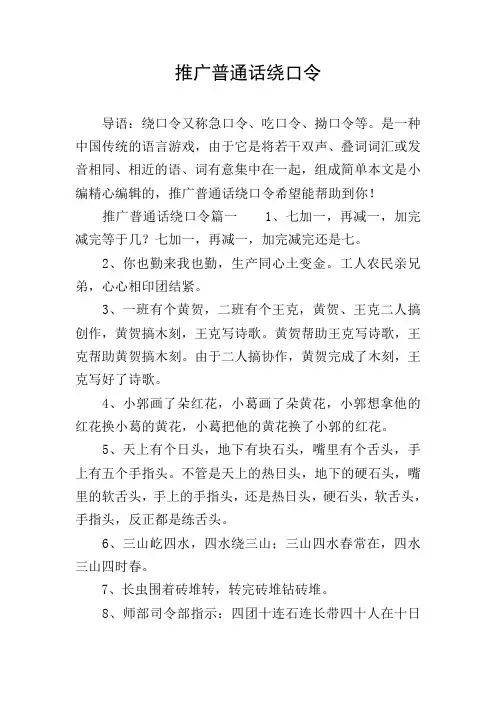 推广普通话绕口令

导语：绕口令又称急口令、吃口令、拗口令等。是一种中国传统的语言游戏，由于它是将若干双声、叠词词汇或发音相同、相近的语、词有意集中在一起，组成简单本文是小编精心编辑的，推广普通话绕口令希望能帮助到你！

推广普通话绕口令篇一　　1、七加一，再减一，加完减完等于几？七加一，再减一，加完减完还是七。

2、你也勤来我也勤，生产同心土变金。工人农民亲兄弟，心心相印团结紧。

3、一班有个黄贺，二班有个王克，黄贺、王克二人搞创作，黄贺搞木刻，王克写诗歌。黄贺帮助王克写诗歌，王克帮助黄贺搞木刻。由于二人搞协作，黄贺完成了木刻，王克写好了诗歌。

4、小郭画了朵红花，小葛画了朵黄花，小郭想拿他的红花换小葛的黄花，小葛把他的黄花换了小郭的红花。

5、天上有个日头，地下有块石头，嘴里有个舌头，手上有五个手指头。不管是天上的热日头，地下的硬石头，嘴里的软舌头，手上的手指头，还是热日头，硬石头，软舌头，手指头，反正都是练舌头。

6、三山屹四水，四水绕三山；三山四水春常在，四水三山四时春。

7、长虫围着砖堆转，转完砖堆钻砖堆。

8、师部司令部指示：四团十连石连长带四十人在十日